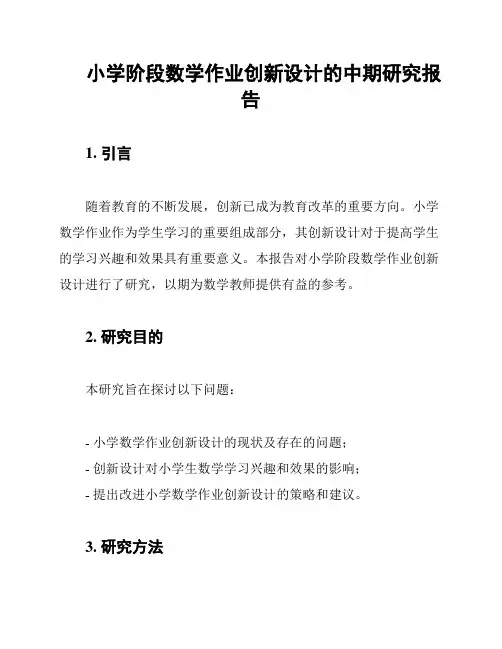 小学阶段数学作业创新设计的中期研究报告

1. 引言

随着教育的不断发展，创新已成为教育改革的重要方向。小学数学作业作为学生学习的重要组成部分，其创新设计对于提高学生的学习兴趣和效果具有重要意义。本报告对小学阶段数学作业创新设计进行了研究，以期为数学教师提供有益的参考。

2. 研究目的

本研究旨在探讨以下问题：

- 小学数学作业创新设计的现状及存在的问题；
- 创新设计对小学生数学学习兴趣和效果的影响；
- 提出改进小学数学作业创新设计的策略和建议。

3. 研究方法